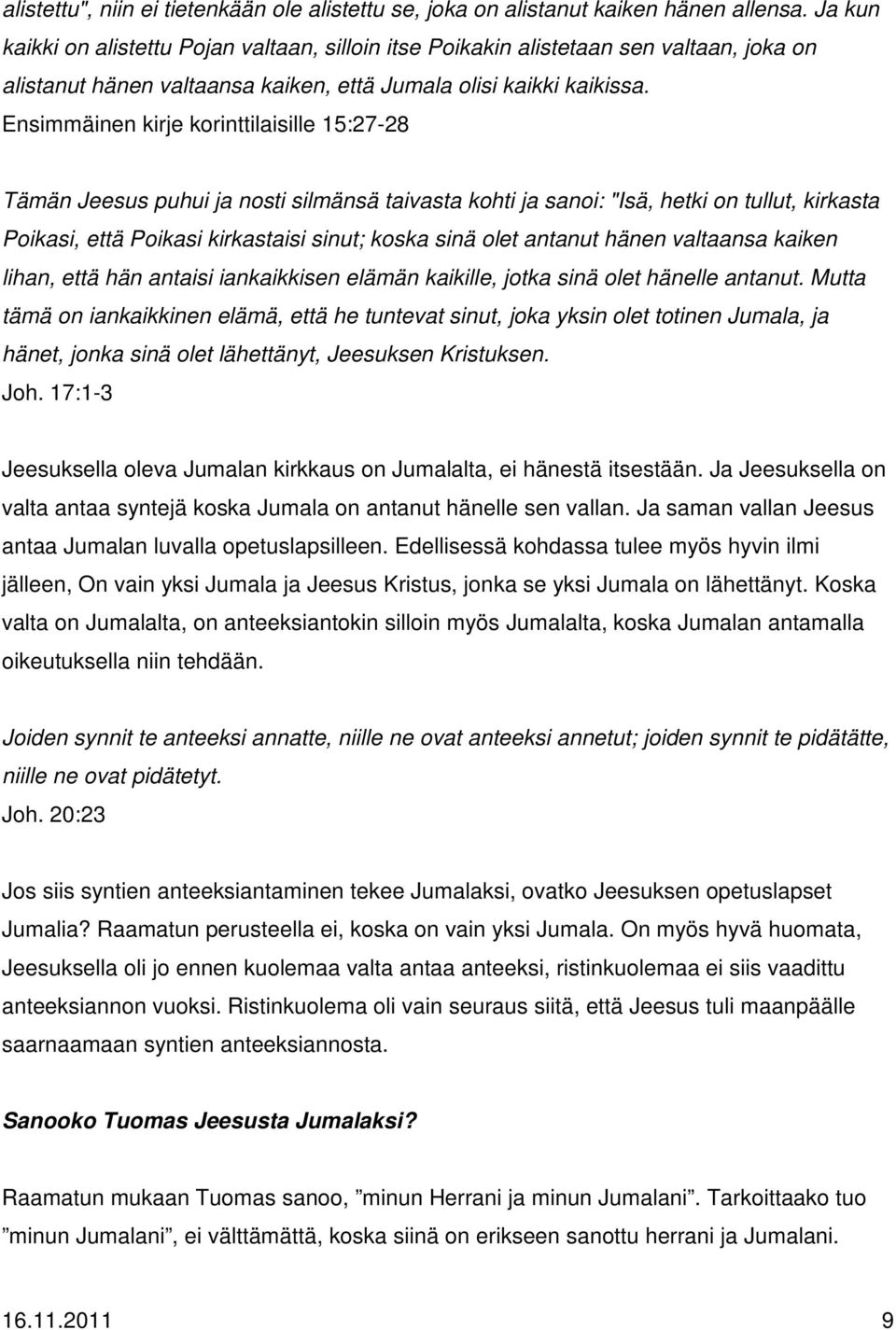 alistettu", niin ei tietenkään ole alistettu se, joka on alistanut kaiken hänen allensa. Ja kun kaikki on alistettu Pojan valtaan, silloin itse Poikakin alistetaan sen valtaan, joka on alistanut hänen valtaansa kaiken, että Jumala olisi kaikki kaikissa. Ensimmäinen kirje korinttilaisille 15:27-28

Tämän Jeesus puhui ja nosti silmänsä taivasta kohti ja sanoi: "Isä, hetki on tullut, kirkasta Poikasi, että Poikasi kirkastaisi sinut; koska sinä olet antanut hänen valtaansa kaiken lihan, että hän antaisi iankaikkisen elämän kaikille, jotka sinä olet hänelle antanut. Mutta tämä on iankaikkinen elämä, että he tuntevat sinut, joka yksin olet totinen Jumala, ja hänet, jonka sinä olet lähettänyt, Jeesuksen Kristuksen.
Joh. 17:1-3

Jeesuksella oleva Jumalan kirkkaus on Jumalalta, ei hänestä itsestään. Ja Jeesuksella on valta antaa syntejä koska Jumala on antanut hänelle sen vallan. Ja saman vallan Jeesus antaa Jumalan luvalla opetuslapsilleen. Edellisessä kohdassa tulee myös hyvin ilmi jälleen, On vain yksi Jumala ja Jeesus Kristus, jonka se yksi Jumala on lähettänyt. Koska valta on Jumalalta, on anteeksiantokin silloin myös Jumalalta, koska Jumalan antamalla oikeutuksella niin tehdään.

Joiden synnit te anteeksi annatte, niille ne ovat anteeksi annetut; joiden synnit te pidätätte, niille ne ovat pidätetyt.
Joh. 20:23

Jos siis syntien anteeksiantaminen tekee Jumalaksi, ovatko Jeesuksen opetuslapset Jumalia? Raamatun perusteella ei, koska on vain yksi Jumala. On myös hyvä huomata, Jeesuksella oli jo ennen kuolemaa valta antaa anteeksi, ristinkuolemaa ei siis vaadittu anteeksiannon vuoksi. Ristinkuolema oli vain seuraus siitä, että Jeesus tuli maanpäälle saarnaamaan syntien anteeksiannosta.

Sanooko Tuomas Jeesusta Jumalaksi?

Raamatun mukaan Tuomas sanoo, ”minun Herrani ja minun Jumalani”. Tarkoittaako tuo ”minun Jumalani”, ei välttämättä, koska siinä on erikseen sanottu herrani ja Jumalani.

16.11.2011 9